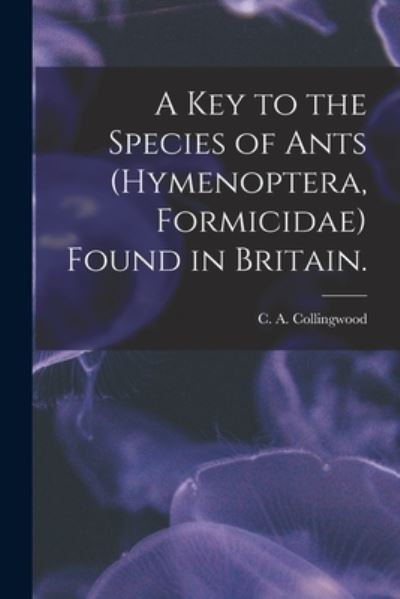 A Key to the Species of Ants (Hymenoptera, Formicidae) Found in Britain.

C. A. Collingwood